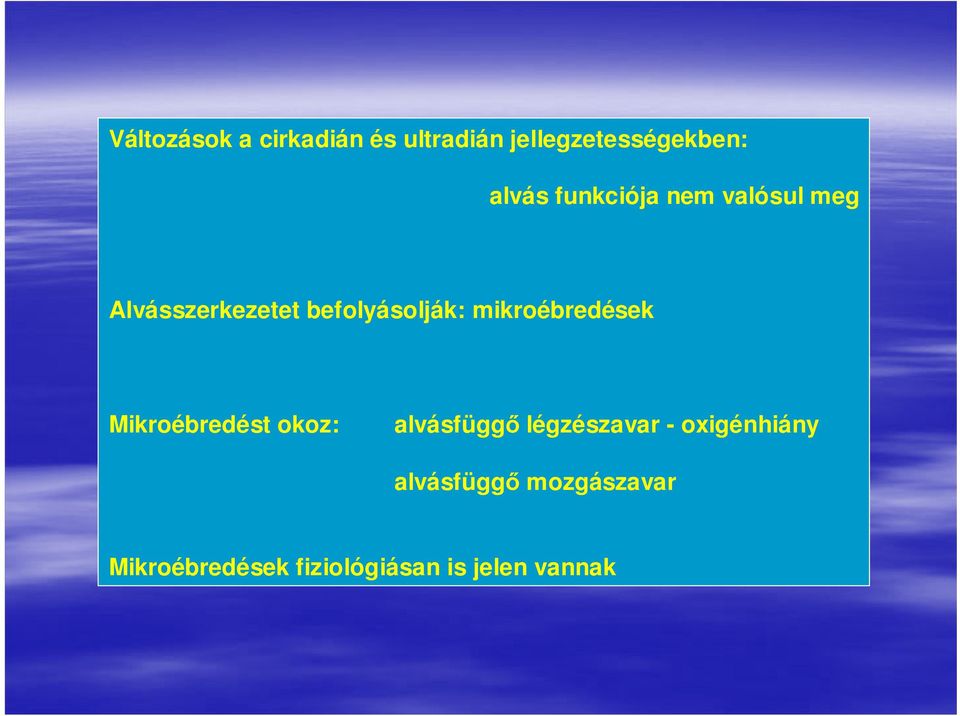 Változások a cirkadián és ultradián jellegzetességekben:

alvás funkciója nem valósul meg

Alvásszerkezetet befolyásolják: mikroébredések

Mikroébredést okoz: alvásfüggő légzészavar - oxigénhiány

alvásfüggő mozgászavar

Mikroébredések fiziológiásan is jelen vannak